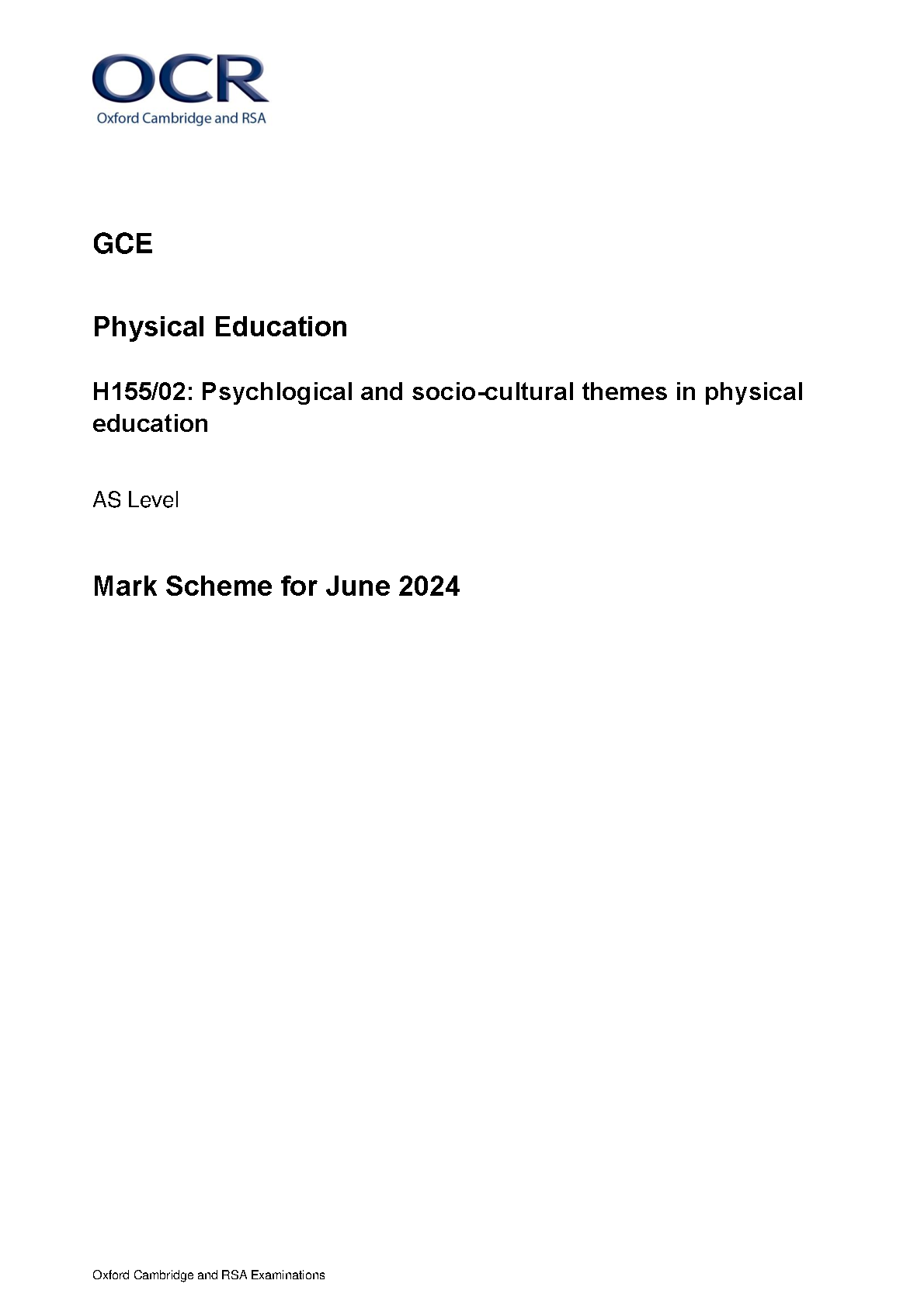 OCR
Oxford Cambridge and RSA

GCE

Physical Education

H155/02: Psychlogical and socio-cultural themes in physical education

AS Level

Mark Scheme for June 2024

Oxford Cambridge and RSA Examinations